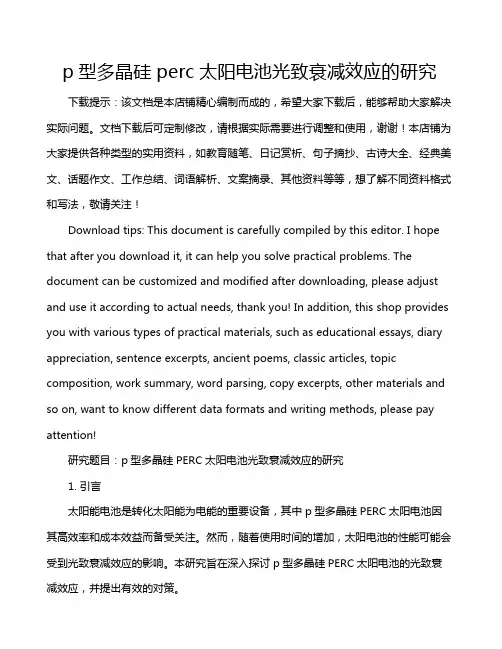 p 型多晶硅 perc 太阳电池光致衰减效应的研究

下载提示：该文档是本店铺精心编制而成的，希望大家下载后，能够帮助大家解决实际问题。文档下载后可定制修改，请根据实际需要进行调整和使用，谢谢！本店铺为大家提供各种类型的实用资料，如教育随笔、日记赏析、句子摘抄、古诗大全、经典美文、话题作文、工作总结、词语解析、文案摘录、其他资料等等，想了解不同资料格式和写法，敬请关注！

Download tips: This document is carefully compiled by this editor. I hope that after you download it, it can help you solve practical problems. The document can be customized and modified after downloading, please adjust and use it according to actual needs, thank you! In addition, this shop provides you with various types of practical materials, such as educational essays, diary appreciation, sentence excerpts, ancient poems, classic articles, topic composition, work summary, word parsing, copy excerpts, other materials and so on, want to know different data formats and writing methods, please pay attention!

研究题目：p 型多晶硅 PERC 太阳电池光致衰减效应的研究

1. 引言

太阳能电池是转化太阳能为电能的重要设备，其中 p 型多晶硅 PERC 太阳电池因其高效率和成本效益而备受关注。然而，随着使用时间的增加，太阳电池的性能可能会受到光致衰减效应的影响。本研究旨在深入探讨 p 型多晶硅 PERC 太阳电池的光致衰减效应，并提出有效的对策。